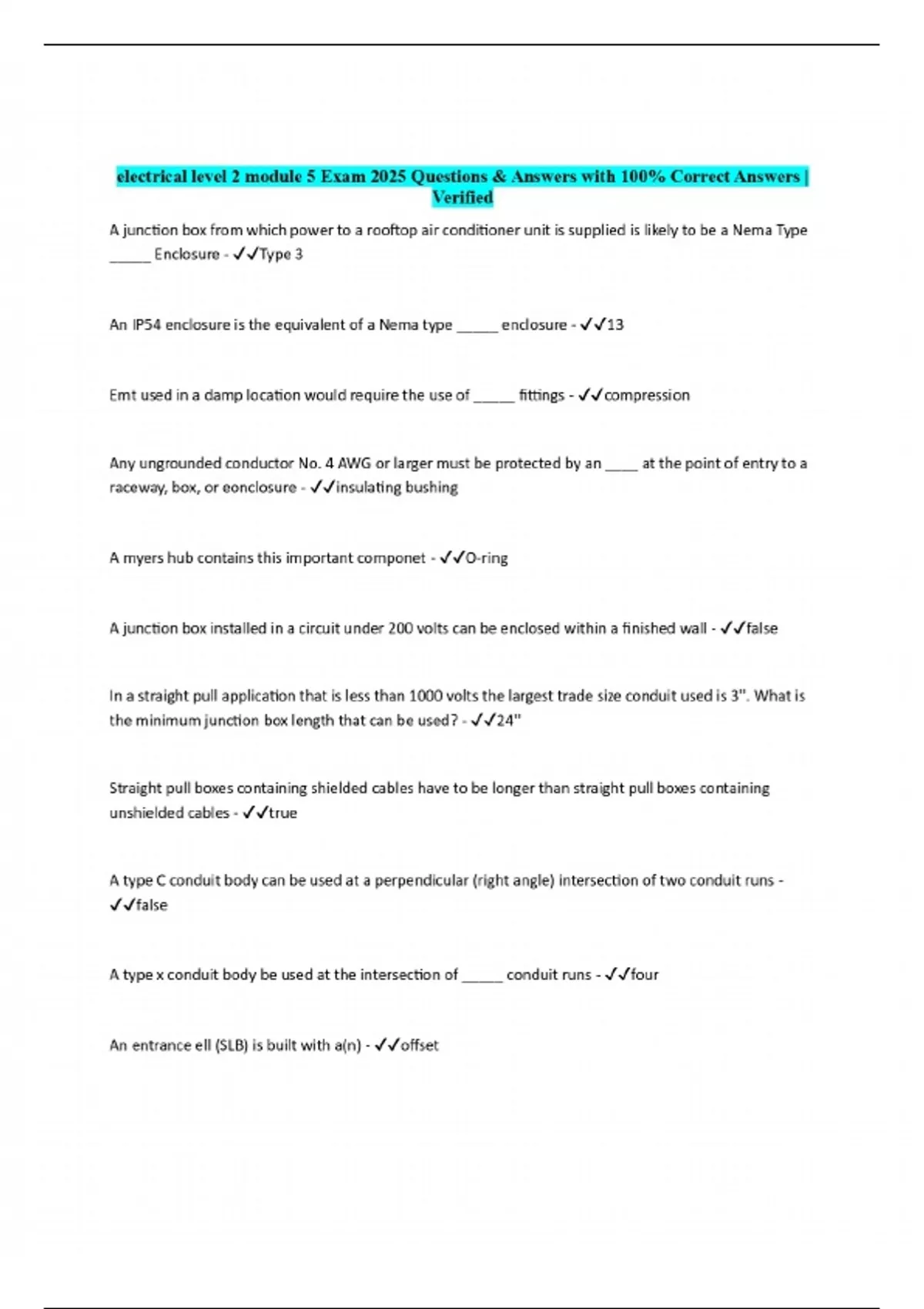 electrical level 2 module 5 Exam 2025 Questions & Answers with 100% Correct Answers | Verified

A junction box from which power to a rooftop air conditioner unit is supplied is likely to be a Nema Type ____ Enclosure - ✓✓Type 3

An IP54 enclosure is the equivalent of a Nema type ____ enclosure - ✓✓13

Emt used in a damp location would require the use of ____ fittings - ✓✓compression

Any ungrounded conductor No. 4 AWG or larger must be protected by an ____ at the point of entry to a raceway, box, or eonclosure - ✓✓insulating bushing

A myers hub contains this important componet - ✓✓O-ring

A junction box installed in a circuit under 200 volts can be enclosed within a finished wall - ✓✓false

In a straight pull application that is less than 1000 volts the largest trade size conduit used is 3". What is the minimum junction box length that can be used? - ✓✓24"

Straight pull boxes containing shielded cables have to be longer than straight pull boxes containing unshielded cables - ✓✓true

A type C conduit body can be used at a perpendicular (right angle) intersection of two conduit runs - ✓✓false

A type x conduit body be used at the intersection of ____ conduit runs - ✓✓four

An entrance ell (SLB) is built with a(n) - ✓✓offset